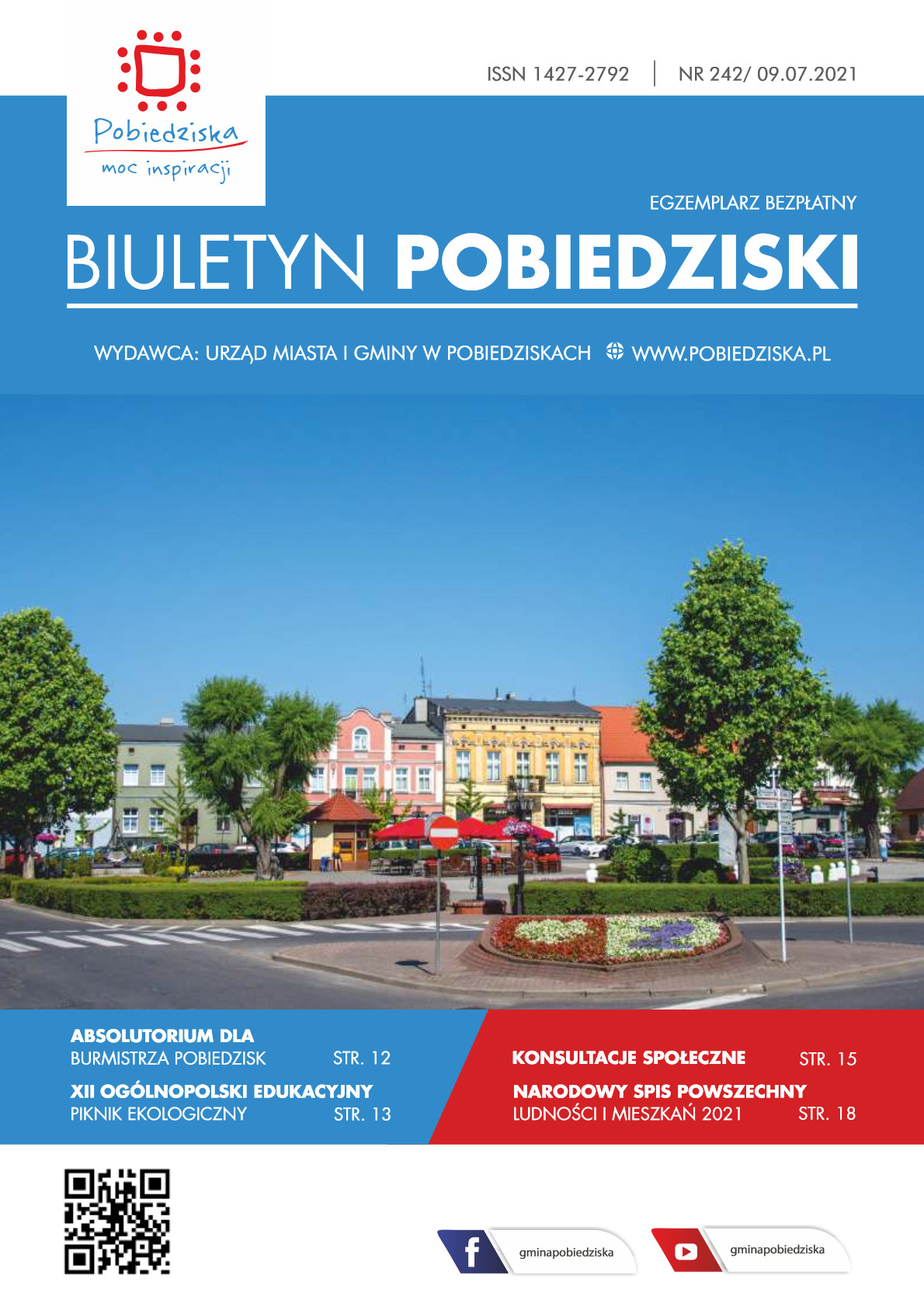 Pobiedziska
moc inspiracji

ISSN 1427-2792 | NR 242/ 09.07.2021

EGZEMPLARZ BEZPŁATNY

BIULETYN POBIEDZISKI

WYDAWCA: URZĄD MIASTA I GMINY W POBIEDZISKACH WWW.POBIEDZISKA.PL

ABSOLUTORIUM DLA BURMISTRZA POBIEDZISK STR. 12

XII OGÓLNOPOLSKI EDUKACYJNY PIKNIK EKOLOGICZNY STR. 13

KONSULTACJE SPOŁECZNE STR. 15

NARODOWY SPIS POWSZECHNY LUDNOŚCI I MIESZKAŃ 2021 STR. 18

gminapobiedziska

gminapobiedziska